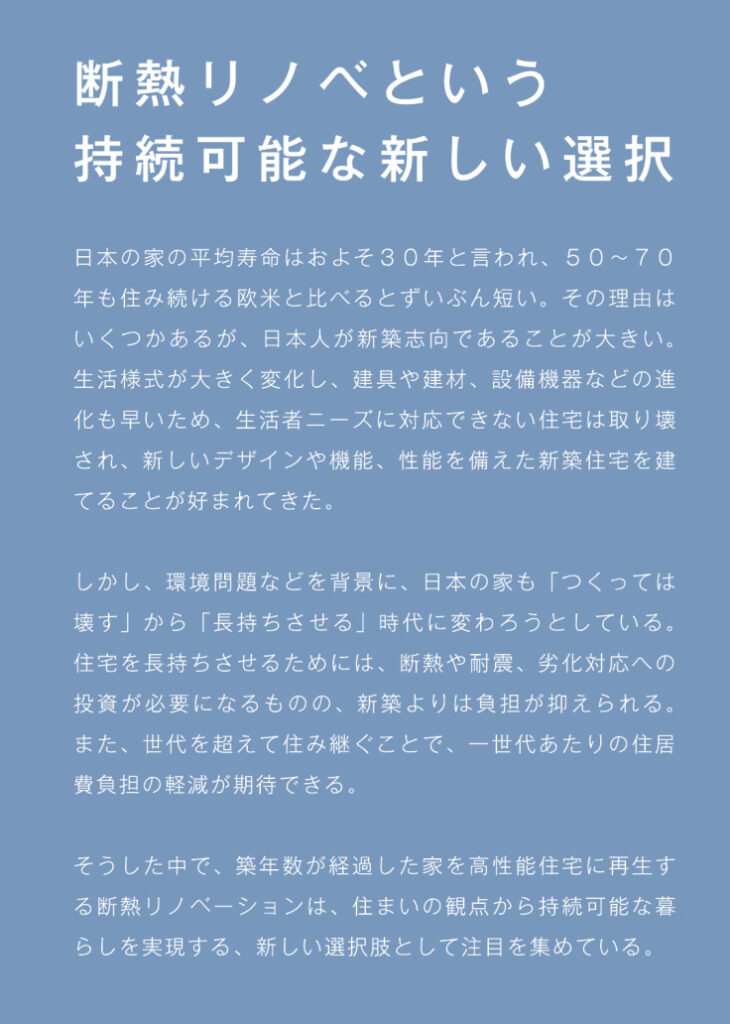 断熱リノベという
持続可能な新しい選択

日本の家の平均寿命はおよそ３０年と言われ、５０～７０年も住み続ける欧米と比べるとずいぶん短い。その理由はいくつかあるが、日本人が新築志向であることが大きい。生活様式が大きく変化し、建具や建材、設備機器などの進化も早いため、生活者ニーズに対応できない住宅は取り壊され、新しいデザインや機能、性能を備えた新築住宅を建てることが好まれてきた。

しかし、環境問題などを背景に、日本の家も「つくっては壊す」から「長持ちさせる」時代に変わろうとしている。住宅を長持ちさせるためには、断熱や耐震、劣化対応への投資が必要になるものの、新築よりは負担が抑えられる。また、世代を超えて住み継ぐことで、一世代あたりの住居費負担の軽減が期待できる。

そうした中で、築年数が経過した家を高性能住宅に再生する断熱リノベーションは、住まいの観点から持続可能な暮らしを実現する、新しい選択肢として注目を集めている。